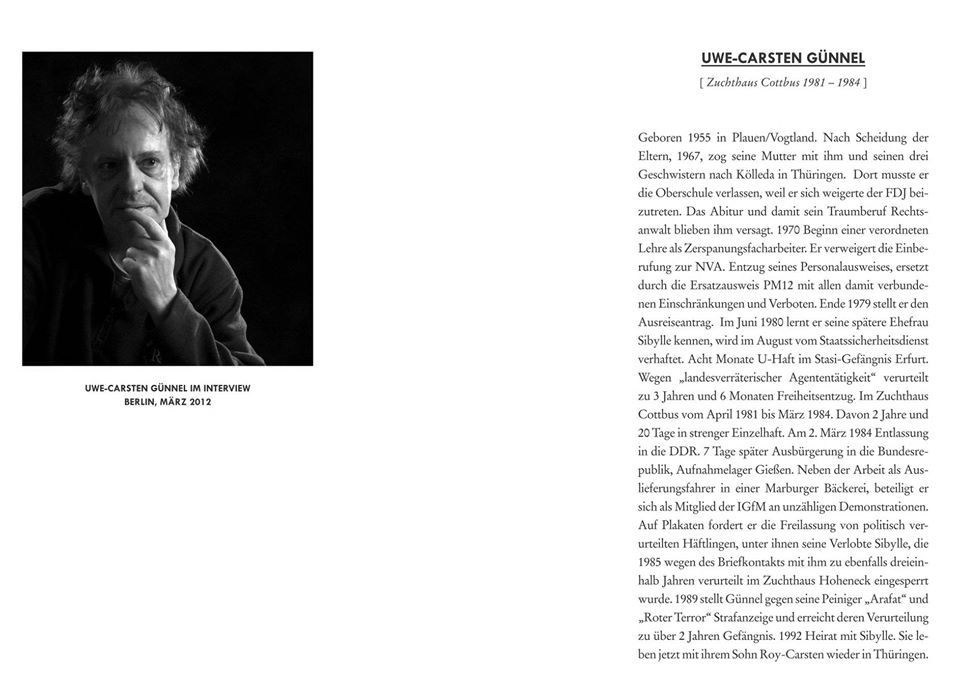 UWE-CARSTEN GÜNNEL IM INTERVIEW
BERLIN, MÄRZ 2012

UWE-CARSTEN GÜNNEL

[ Zuchthaus Cottbus 1981 – 1984 ]

Geboren 1955 in Plauen/Vogtland. Nach Scheidung der Eltern, 1967, zog seine Mutter mit ihm und seinen drei Geschwistern nach Kölleda in Thüringen. Dort musste er die Oberschule verlassen, weil er sich weigerte der FDJ beizutreten. Das Abitur und damit sein Traumberuf Rechtsanwalt blieben ihm versagt. 1970 Beginn einer verordneten Lehre als Zerspanungsfacharbeiter. Er verweigert die Einberufung zur NVA. Entzug seines Personalausweises, ersetzt durch die Ersatzausweis PM12 mit allen damit verbundenen Einschränkungen und Verboten. Ende 1979 stellt er den Ausreiseantrag. Im Juni 1980 lernt er seine spätere Ehefrau Sibylle kennen, wird im August vom Staatssicherheitsdienst verhaftet. Acht Monate U-Haft im Stasi-Gefängnis Erfurt. Wegen „landesverräterischer Agententätigkeit“ verurteilt zu 3 Jahren und 6 Monaten Freiheitsentzug. Im Zuchthaus Cottbus vom April 1981 bis März 1984. Davon 2 Jahre und 20 Tage in strenger Einzelhaft. Am 2. März 1984 Entlassung in die DDR. 7 Tage später Ausbürgerung in die Bundesrepublik, Aufnahmelager Gießen. Neben der Arbeit als Auslieferungsfahrer in einer Marburger Bäckerei, beteiligt er sich als Mitglied der IGfM an unzähligen Demonstrationen. Auf Plakaten fordert er die Freilassung von politisch verurteilten Häftlingen, unter ihnen seine Verlobte Sibylle, die 1985 wegen des Briefkontakts mit ihm zu ebenfalls dreieinhalb Jahren verurteilt im Zuchthaus Hoheneck eingesperrt wurde. 1989 stellt Günnel gegen seine Peiniger „Arafat“ und „Roter Terror“ Strafanzeige und erreicht deren Verurteilung zu über 2 Jahren Gefängnis. 1992 Heirat mit Sibylle. Sie leben jetzt mit ihrem Sohn Roy-Carsten wieder in Thüringen.